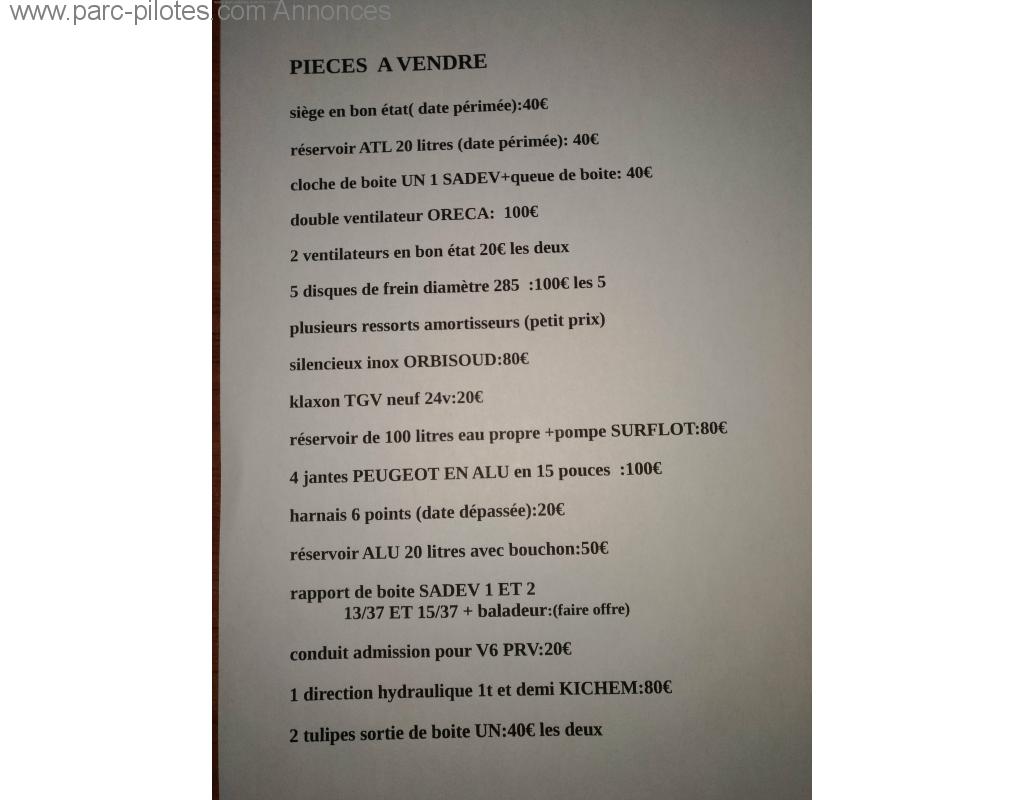 PIECES A VENDRE

siège en bon état( date périmée):40€

réservoir ATL 20 litres (date périmée): 40€

cloche de boite UN 1 SADEV+queue de boite: 40€

double ventilateur ORECA: 100€

2 ventilateurs en bon état 20€ les deux

5 disques de frein diamètre 285 :100€ les 5

plusieurs ressorts amortisseurs (petit prix)

silencieux inox ORBISOUD:80€

klaxon TGV neuf 24v:20€

réservoir de 100 litres eau propre +pompe SURFLOT:80€

4 jantes PEUGEOT EN ALU en 15 pouces :100€

harnais 6 points (date dépassée):20€

réservoir ALU 20 litres avec bouchon:50€

rapport de boite SADEV 1 ET 2
13/37 ET 15/37 + baladeur:(faire offre)

conduit admission pour V6 PRV:20€

1 direction hydraulique 1t et demi KICHEM:80€

2 tulipes sortie de boite UN:40€ les deux

www.parc-pilotes.com Annonces